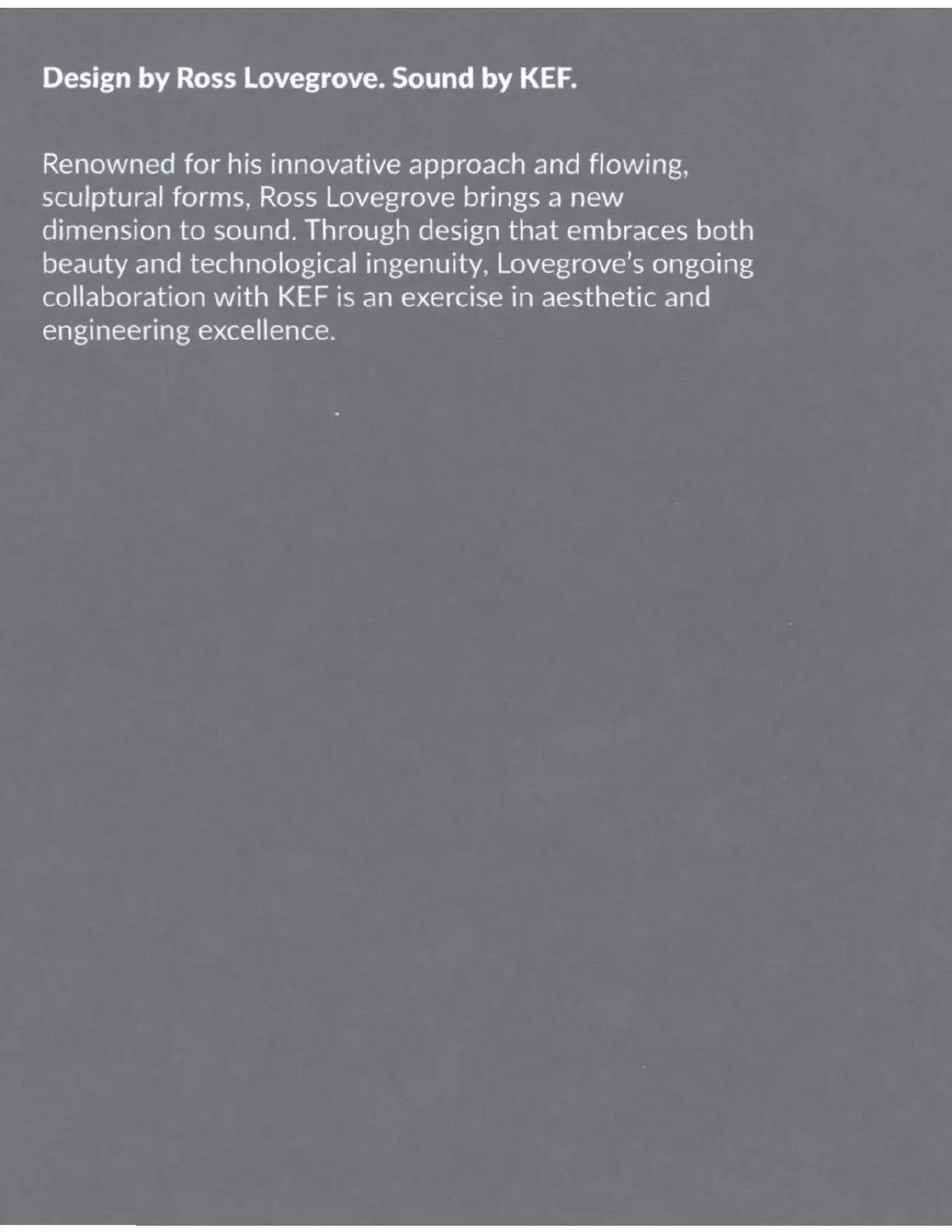 Design by Ross Lovegrove. Sound by KEF.

Renowned for his innovative approach and flowing, sculptural forms, Ross Lovegrove brings a new dimension to sound. Through design that embraces both beauty and technological ingenuity, Lovegrove's ongoing collaboration with KEF is an exercise in aesthetic and engineering excellence.